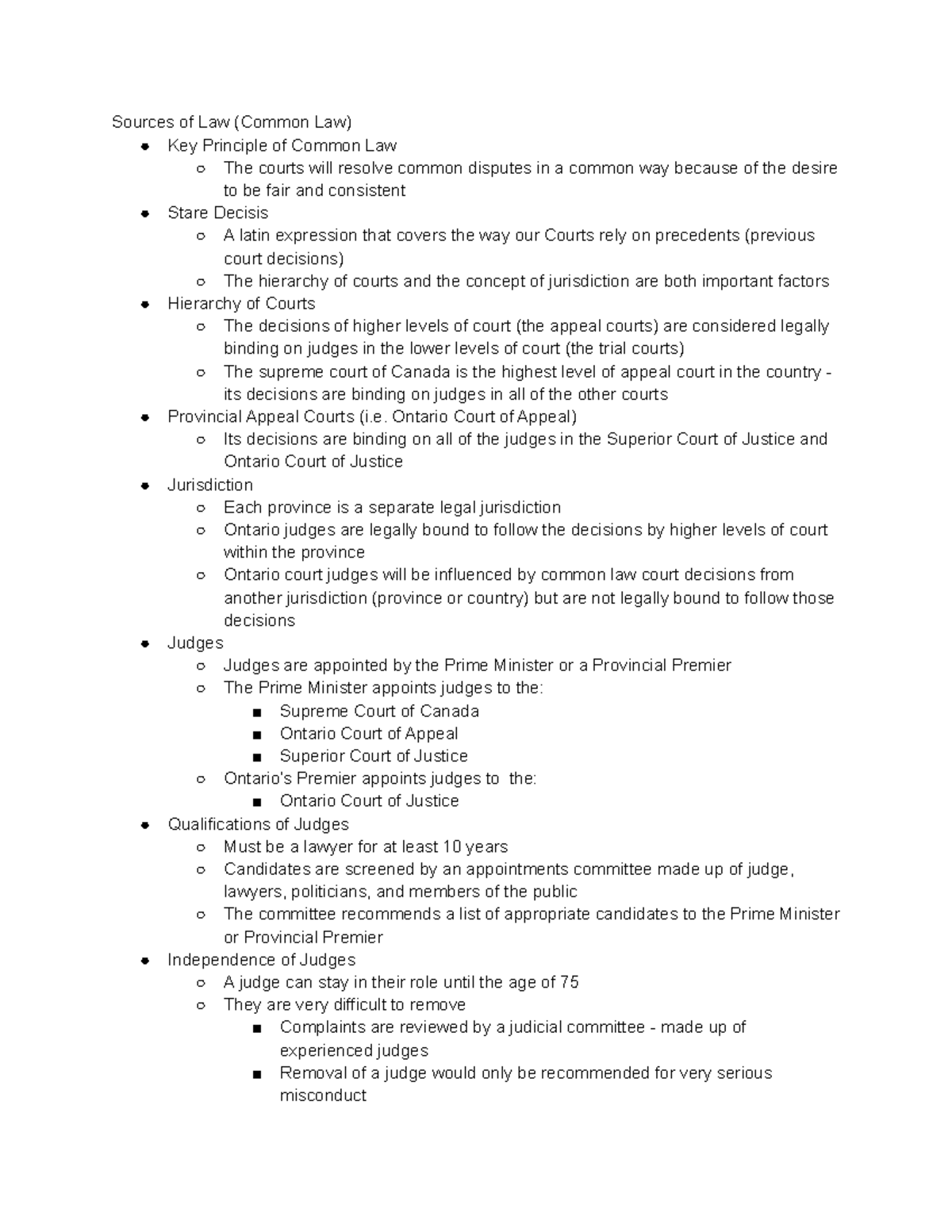 Sources of Law (Common Law)

- Key Principle of Common Law
  - The courts will resolve common disputes in a common way because of the desire to be fair and consistent
- Stare Decisis
  - A latin expression that covers the way our Courts rely on precedents (previous court decisions)
  - The hierarchy of courts and the concept of jurisdiction are both important factors
- Hierarchy of Courts
  - The decisions of higher levels of court (the appeal courts) are considered legally binding on judges in the lower levels of court (the trial courts)
  - The supreme court of Canada is the highest level of appeal court in the country - its decisions are binding on judges in all of the other courts
- Provincial Appeal Courts (i.e. Ontario Court of Appeal)
  - Its decisions are binding on all of the judges in the Superior Court of Justice and Ontario Court of Justice
- Jurisdiction
  - Each province is a separate legal jurisdiction
  - Ontario judges are legally bound to follow the decisions by higher levels of court within the province
  - Ontario court judges will be influenced by common law court decisions from another jurisdiction (province or country) but are not legally bound to follow those decisions
- Judges
  - Judges are appointed by the Prime Minister or a Provincial Premier
  - The Prime Minister appoints judges to the:
    - Supreme Court of Canada
    - Ontario Court of Appeal
    - Superior Court of Justice
  - Ontario's Premier appoints judges to the:
    - Ontario Court of Justice
- Qualifications of Judges
  - Must be a lawyer for at least 10 years
  - Candidates are screened by an appointments committee made up of judge, lawyers, politicians, and members of the public
  - The committee recommends a list of appropriate candidates to the Prime Minister or Provincial Premier
- Independence of Judges
  - A judge can stay in their role until the age of 75
  - They are very difficult to remove
    - Complaints are reviewed by a judicial committee - made up of experienced judges
    - Removal of a judge would only be recommended for very serious misconduct